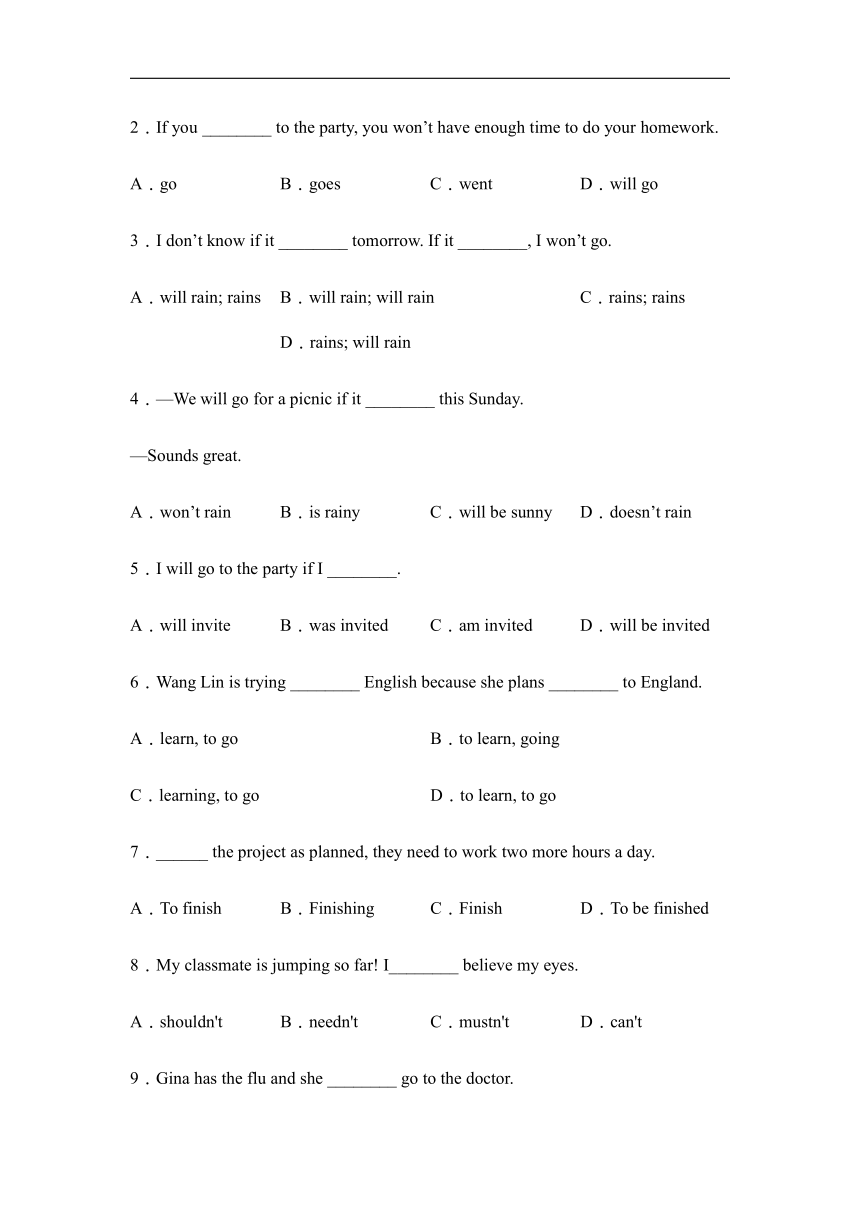 2．If you ________ to the party, you won’t have enough time to do your homework.

A．go B．goes C．went D．will go

3．I don’t know if it ________ tomorrow. If it ________, I won’t go.

A．will rain; rains B．will rain; will rain C．rains; rains D．rains; will rain

4．—We will go for a picnic if it ________ this Sunday.

—Sounds great.

A．won’t rain B．is rainy C．will be sunny D．doesn’t rain

5．I will go to the party if I ________.

A．will invite B．was invited C．am invited D．will be invited

6．Wang Lin is trying ________ English because she plans ________ to England.

A．learn, to go B．to learn, going

C．learning, to go D．to learn, to go

7．______ the project as planned, they need to work two more hours a day.

A．To finish B．Finishing C．Finish D．To be finished

8．My classmate is jumping so far! I________ believe my eyes.

A．shouldn't B．needn't C．mustn't D．can't

9．Gina has the flu and she ________ go to the doctor.